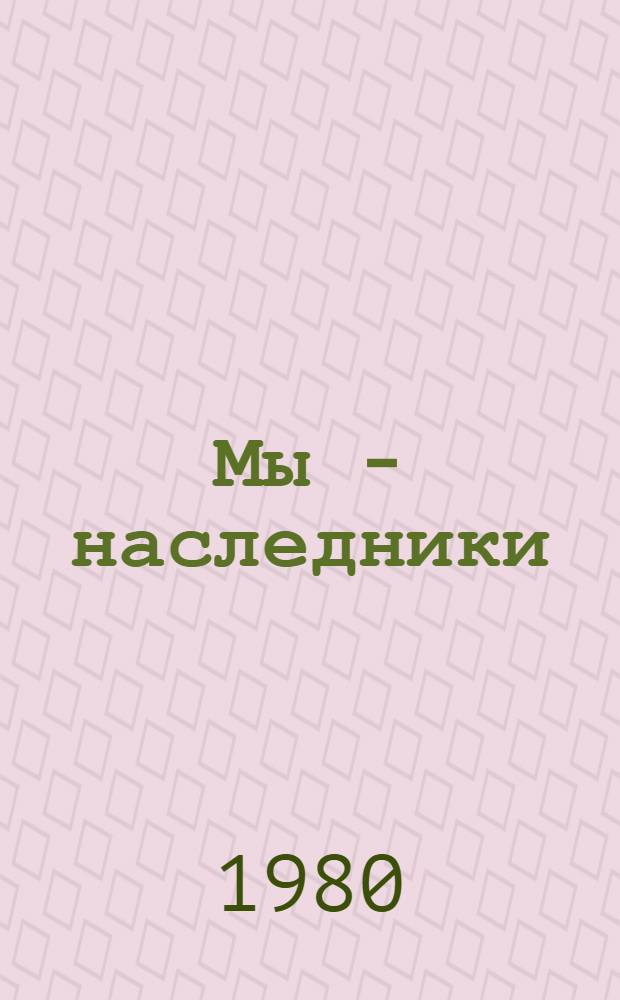 Мы - наследники

1980